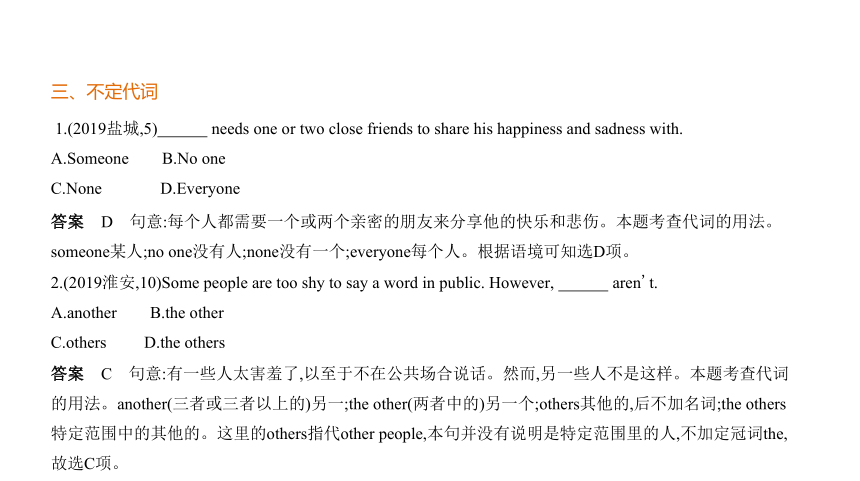 三、不定代词

1.(2019盐城,5)______ needs one or two close friends to share his happiness and sadness with.

A.Someone B.No one

C.None D.Everyone

答案 D 句意:每个人都需要一个或两个亲密的朋友来分享他的快乐和悲伤。本题考查代词的用法。someone某人;no one没有人;none没有一个;everyone每个人。根据语境可知选D项。

2.(2019淮安,10)Some people are too shy to say a word in public. However, ______ aren't.

A.another B.the other

C.others D.the others

答案 C 句意:有一些人太害羞了,以至于不在公共场合说话。然而,另一些人不是这样。本题考查代词的用法。another(三者或三者以上的)另一;the other(两者中的)另一个;others其他的,后不加名词;the others特定范围中的其他的。这里的others指代other people,本句并没有说明是特定范围里的人,不加定冠词the,故选C项。